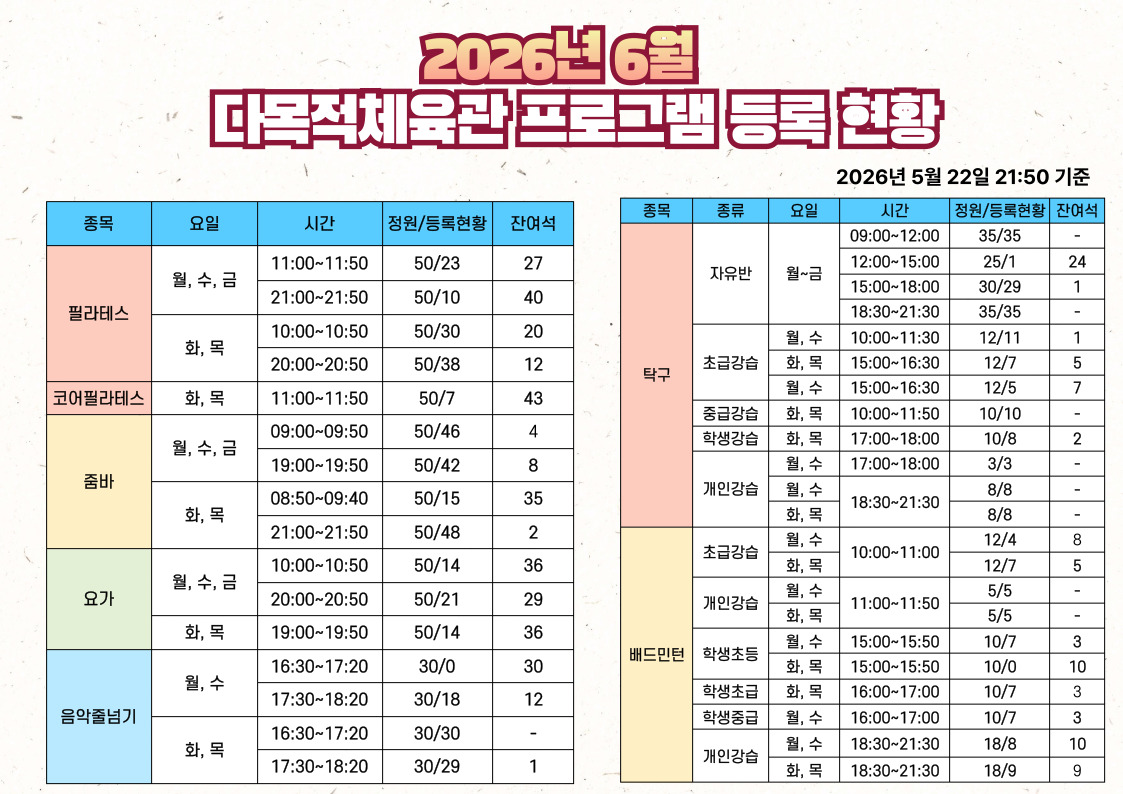 2026년 6월
다목적체육관 프로그램 등록 현황

2026년 5월 22일 21:50 기준

| 종목 | 요일 | 시간 | 정원/등록현황 | 잔여석 |
|---|---|---|---|---|
| 필라테스 | 월, 수, 금 | 11:00~11:50 | 50/23 | 27 |
| | | 21:00~21:50 | 50/10 | 40 |
| | 화, 목 | 10:00~10:50 | 50/30 | 20 |
| | | 20:00~20:50 | 50/38 | 12 |
| 코어필라테스 | 화, 목 | 11:00~11:50 | 50/7 | 43 |
| 줌바 | 월, 수, 금 | 09:00~09:50 | 50/46 | 4 |
| | | 19:00~19:50 | 50/42 | 8 |
| | 화, 목 | 08:50~09:40 | 50/15 | 35 |
| | | 21:00~21:50 | 50/48 | 2 |
| 요가 | 월, 수, 금 | 10:00~10:50 | 50/14 | 36 |
| | | 20:00~20:50 | 50/21 | 29 |
| | 화, 목 | 19:00~19:50 | 50/14 | 36 |
| 음악줄넘기 | 월, 수 | 16:30~17:20 | 30/0 | 30 |
| | | 17:30~18:20 | 30/18 | 12 |
| | 화, 목 | 16:30~17:20 | 30/30 | - |
| | | 17:30~18:20 | 30/29 | 1 |

| 종목 | 종류 | 요일 | 시간 | 정원/등록현황 | 잔여석 |
|---|---|---|---|---|---|
| 탁구 | 자유반 | 월~금 | 09:00~12:00 | 35/35 | - |
| | | | 12:00~15:00 | 25/1 | 24 |
| | | | 15:00~18:00 | 30/29 | 1 |
| | | | 18:30~21:30 | 35/35 | - |
| | 초급강습 | 월, 수 | 10:00~11:30 | 12/11 | 1 |
| | | 화, 목 | 15:00~16:30 | 12/7 | 5 |
| | | 월, 수 | 15:00~16:30 | 12/5 | 7 |
| | 중급강습 | 화, 목 | 10:00~11:50 | 10/10 | - |
| | 학생강습 | 화, 목 | 17:00~18:00 | 10/8 | 2 |
| | 개인강습 | 월, 수 | 17:00~18:00 | 3/3 | - |
| | | 월, 수 | 18:30~21:30 | 8/8 | - |
| | | 화, 목 | | 8/8 | - |
| 배드민턴 | 초급강습 | 월, 수 | 10:00~11:00 | 12/4 | 8 |
| | | 화, 목 | | 12/7 | 5 |
| | 개인강습 | 월, 수 | 11:00~11:50 | 5/5 | - |
| | | 화, 목 | | 5/5 | - |
| | 학생초등 | 월, 수 | 15:00~15:50 | 10/7 | 3 |
| | | 화, 목 | 15:00~15:50 | 10/0 | 10 |
| | 학생초급 | 화, 목 | 16:00~17:00 | 10/7 | 3 |
| | 학생중급 | 월, 수 | 16:00~17:00 | 10/7 | 3 |
| | 개인강습 | 월, 수 | 18:30~21:30 | 18/8 | 10 |
| | | 화, 목 | 18:30~21:30 | 18/9 | 9 |